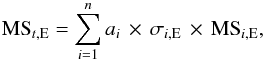 $\mathrm{MS}_{t,\mathrm{E}} = \sum_{i=1}^{n} a_i \times \sigma_{i,\mathrm{E}} \times \mathrm{MS}_{i,\mathrm{E}},$